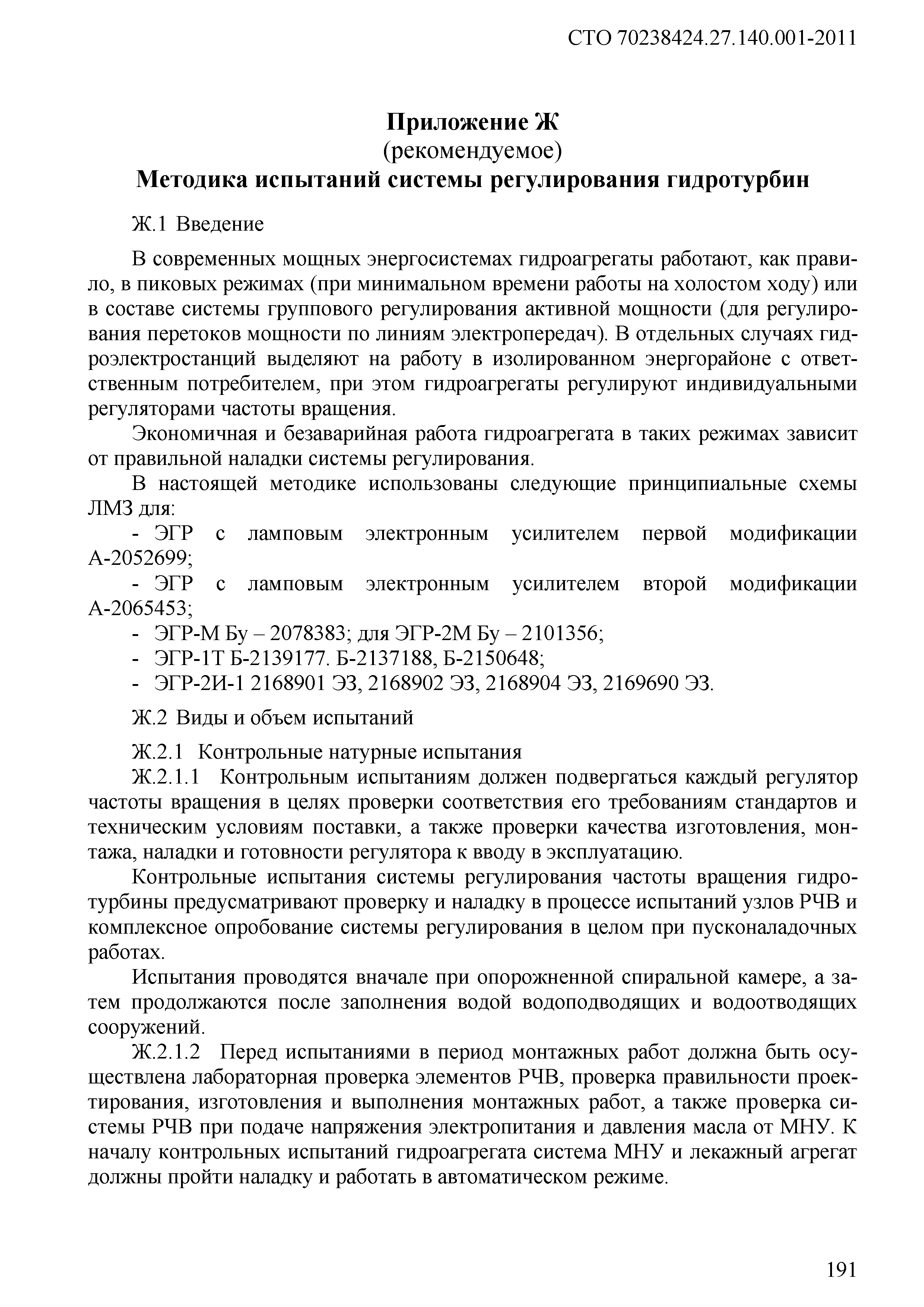 СТО 70238424.27.140.001-2011

Приложение Ж
(рекомендуемое)
Методика испытаний системы регулирования гидротурбин

Ж.1 Введение

В современных мощных энергосистемах гидроагрегаты работают, как правило, в пиковых режимах (при минимальном времени работы на холостом ходу) или в составе системы группового регулирования активной мощности (для регулирования перетоков мощности по линиям электропередач). В отдельных случаях гидроэлектростанций выделяют на работу в изолированном энергорайоне с ответственным потребителем, при этом гидроагрегаты регулируют индивидуальными регуляторами частоты вращения.

Экономичная и безаварийная работа гидроагрегата в таких режимах зависит от правильной наладки системы регулирования.

В настоящей методике использованы следующие принципиальные схемы ЛМЗ для:

- ЭГР с ламповым электронным усилителем первой модификации А-2052699;
- ЭГР с ламповым электронным усилителем второй модификации А-2065453;
- ЭГР-М Бу – 2078383; для ЭГР-2М Бу – 2101356;
- ЭГР-1Т Б-2139177. Б-2137188, Б-2150648;
- ЭГР-2И-1 2168901 ЭЗ, 2168902 ЭЗ, 2168904 ЭЗ, 2169690 ЭЗ.

Ж.2 Виды и объем испытаний

Ж.2.1 Контрольные натурные испытания

Ж.2.1.1 Контрольным испытаниям должен подвергаться каждый регулятор частоты вращения в целях проверки соответствия его требованиям стандартов и техническим условиям поставки, а также проверки качества изготовления, монтажа, наладки и готовности регулятора к вводу в эксплуатацию.

Контрольные испытания системы регулирования частоты вращения гидротурбины предусматривают проверку и наладку в процессе испытаний узлов РЧВ и комплексное опробование системы регулирования в целом при пусконаладочных работах.

Испытания проводятся вначале при опорожненной спиральной камере, а затем продолжаются после заполнения водой водоподводящих и водоотводящих сооружений.

Ж.2.1.2 Перед испытаниями в период монтажных работ должна быть осуществлена лабораторная проверка элементов РЧВ, проверка правильности проектирования, изготовления и выполнения монтажных работ, а также проверка системы РЧВ при подаче напряжения электропитания и давления масла от МНУ. К началу контрольных испытаний гидроагрегата система МНУ и лекажный агрегат должны пройти наладку и работать в автоматическом режиме.

191